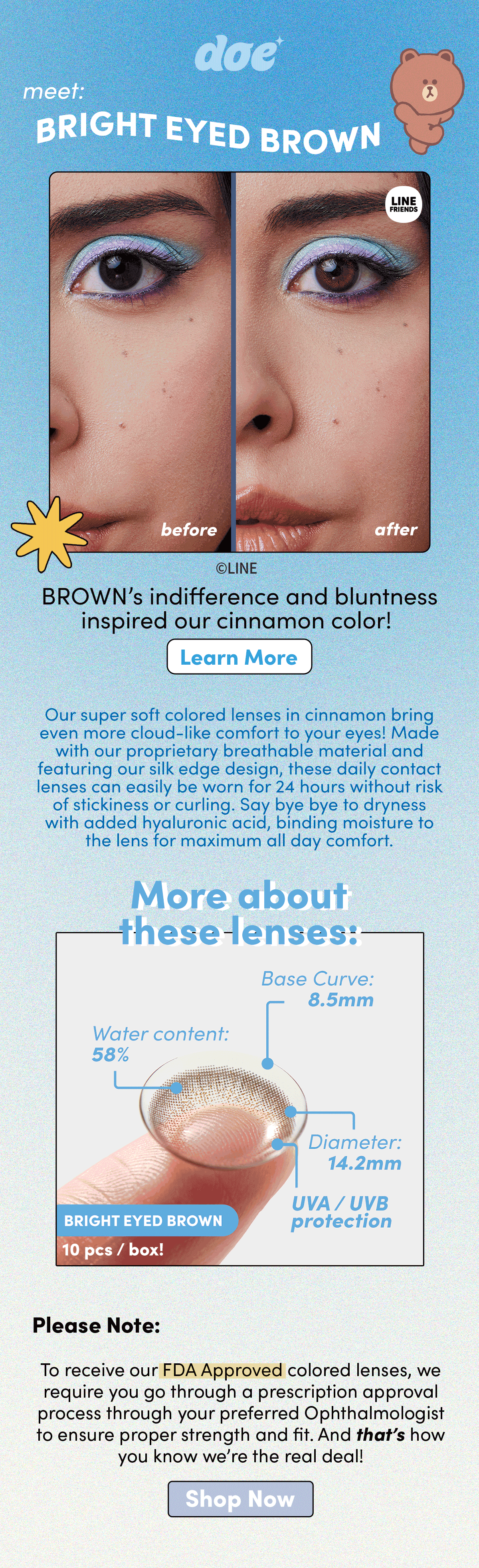 doe

meet:

BRIGHT EYED BROWN

LINE FRIENDS

before

after

©LINE

BROWN's indifference and bluntness inspired our cinnamon color!

Learn More

Our super soft colored lenses in cinnamon bring even more cloud-like comfort to your eyes! Made with our proprietary breathable material and featuring our silk edge design, these daily contact lenses can easily be worn for 24 hours without risk of stickiness or curling. Say bye bye to dryness with added hyaluronic acid, binding moisture to the lens for maximum all day comfort.

More about these lenses:

Base Curve:
8.5mm

Water content:
58%

Diameter:
14.2mm

UVA / UVB protection

BRIGHT EYED BROWN

10 pcs / box!

Please Note:

To receive our FDA Approved colored lenses, we require you go through a prescription approval process through your preferred Ophthalmologist to ensure proper strength and fit. And that's how you know we're the real deal!

Shop Now